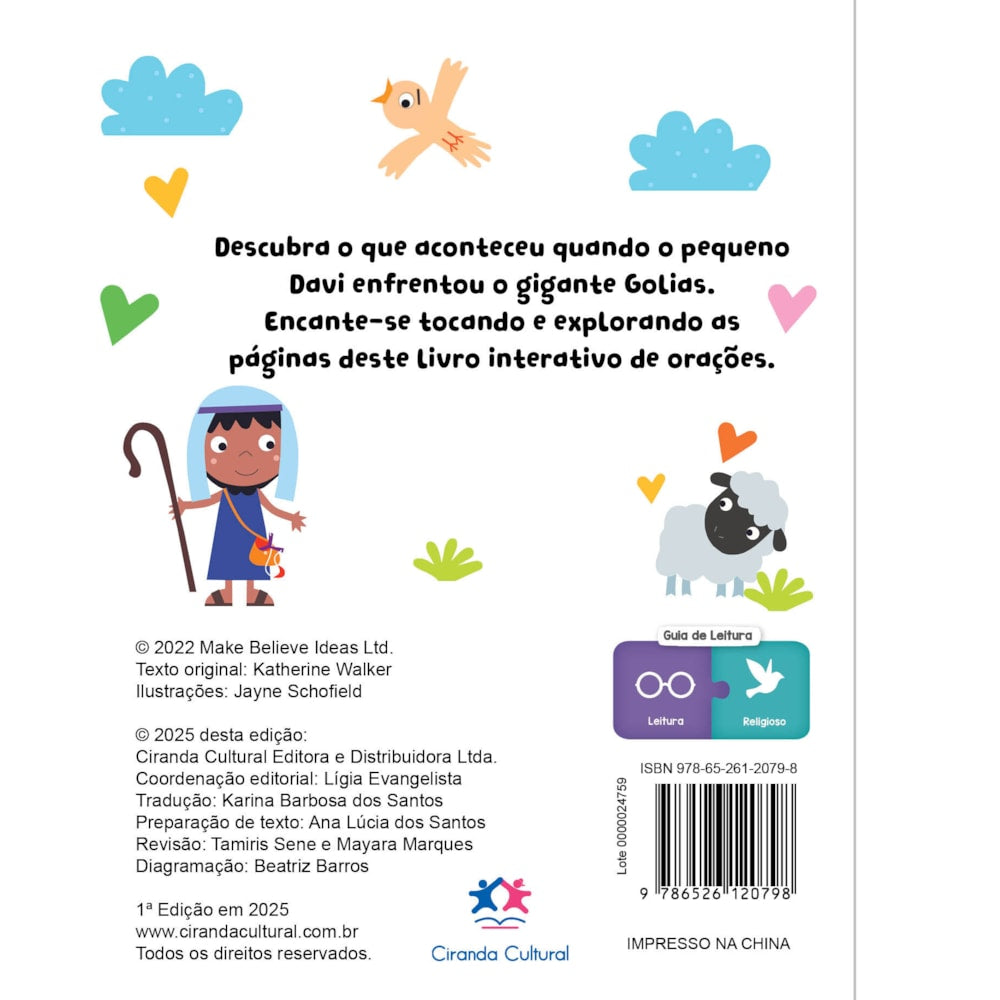 Descubra o que aconteceu quando o pequeno Davi enfrentou o gigante Golias. Encante-se tocando e explorando as páginas deste livro interativo de orações.

© 2022 Make Believe Ideas Ltd.
Texto original: Katherine Walker
Ilustrações: Jayne Schofield

© 2025 desta edição:
Ciranda Cultural Editora e Distribuidora Ltda.
Coordenação editorial: Lígia Evangelista
Tradução: Karina Barbosa dos Santos
Preparação de texto: Ana Lúcia dos Santos
Revisão: Tamiris Sene e Mayara Marques
Diagramação: Beatriz Barros

1ª Edição em 2025
www.cirandacultural.com.br
Todos os direitos reservados.

Ciranda Cultural

Guia de Leitura
Leitura
Religioso

ISBN 978-65-261-2079-8

Lote 0000024759

9 786526 120798

IMPRESSO NA CHINA